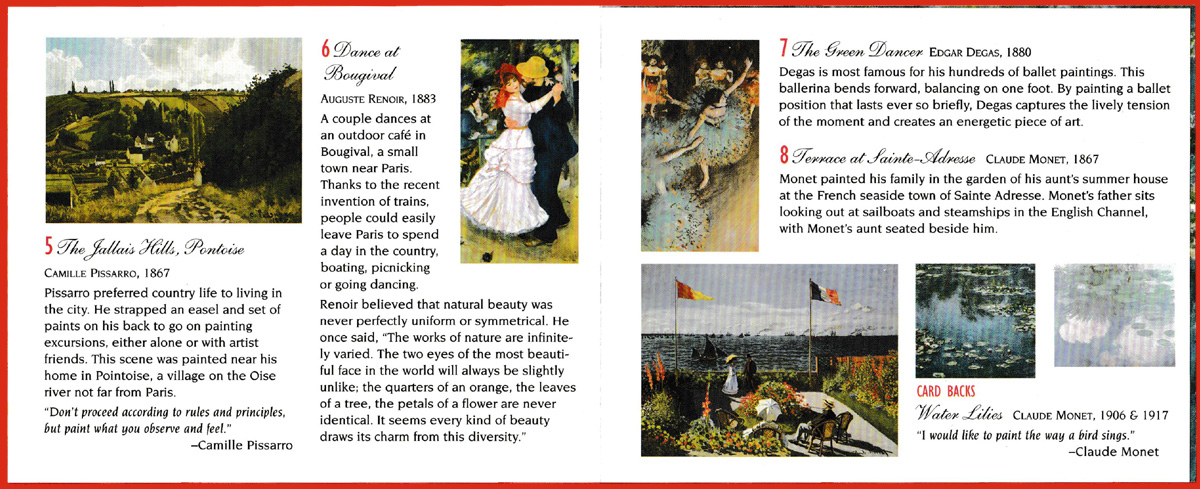 5 The Jallais Hills, Pontoise

CAMILLE PISSARRO, 1867

Pissarro preferred country life to living in the city. He strapped an easel and set of paints on his back to go on painting excursions, either alone or with artist friends. This scene was painted near his home in Pointoise, a village on the Oise river not far from Paris.

"Don't proceed according to rules and principles, but paint what you observe and feel."
–Camille Pissarro

6 Dance at Bougival

AUGUSTE RENOIR, 1883

A couple dances at an outdoor café in Bougival, a small town near Paris. Thanks to the recent invention of trains, people could easily leave Paris to spend a day in the country, boating, picnicking or going dancing.

Renoir believed that natural beauty was never perfectly uniform or symmetrical. He once said, "The works of nature are infinitely varied. The two eyes of the most beautiful face in the world will always be slightly unlike; the quarters of an orange, the leaves of a tree, the petals of a flower are never identical. It seems every kind of beauty draws its charm from this diversity."

7 The Green Dancer EDGAR DEGAS, 1880

Degas is most famous for his hundreds of ballet paintings. This ballerina bends forward, balancing on one foot. By painting a ballet position that lasts ever so briefly, Degas captures the lively tension of the moment and creates an energetic piece of art.

8 Terrace at Sainte-Adresse CLAUDE MONET, 1867

Monet painted his family in the garden of his aunt's summer house at the French seaside town of Sainte Adresse. Monet's father sits looking out at sailboats and steamships in the English Channel, with Monet's aunt seated beside him.

CARD BACKS

Water Lilies CLAUDE MONET, 1906 & 1917

"I would like to paint the way a bird sings."
–Claude Monet